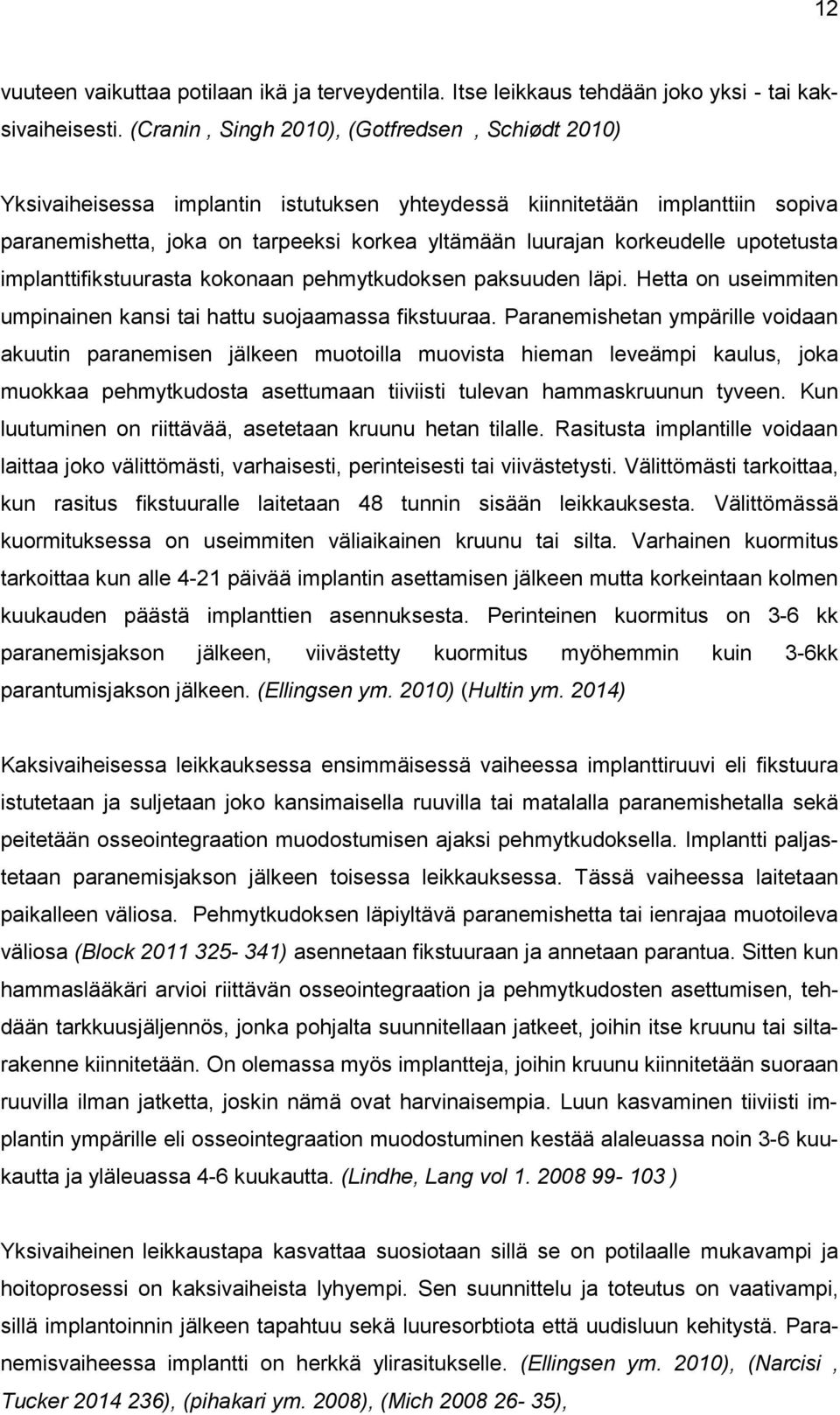 12

vuuteen vaikuttaa potilaan ikä ja terveydentila. Itse leikkaus tehdään joko yksi - tai kaksivaiheisesti. (Cranin , Singh 2010), (Gotfredsen , Schiødt 2010)

Yksivaiheisessa implantin istutuksen yhteydessä kiinnitetään implanttiin sopiva paranemishetta, joka on tarpeeksi korkea yltämään luurajan korkeudelle upotetusta implanttifikstuurasta kokonaan pehmytkudoksen paksuuden läpi. Hetta on useimmiten umpinainen kansi tai hattu suojaamassa fikstuuraa. Paranemishetan ympärille voidaan akuutin paranemisen jälkeen muotoilla muovista hieman leveämpi kaulus, joka muokkaa pehmytkudosta asettumaan tiiviisti tulevan hammaskruunun tyveen. Kun luutuminen on riittävää, asetetaan kruunu hetan tilalle. Rasitusta implantille voidaan laittaa joko välittömästi, varhaisesti, perinteisesti tai viivästetysti. Välittömästi tarkoittaa, kun rasitus fikstuuralle laitetaan 48 tunnin sisään leikkauksesta. Välittömässä kuormituksessa on useimmiten väliaikainen kruunu tai silta. Varhainen kuormitus tarkoittaa kun alle 4-21 päivää implantin asettamisen jälkeen mutta korkeintaan kolmen kuukauden päästä implanttien asennuksesta. Perinteinen kuormitus on 3-6 kk paranemisjakson jälkeen, viivästetty kuormitus myöhemmin kuin 3-6kk parantumisjakson jälkeen. (Ellingsen ym. 2010) (Hultin ym. 2014)

Kaksivaiheisessa leikkauksessa ensimmäisessä vaiheessa implanttiruuvi eli fikstuura istutetaan ja suljetaan joko kansimaisella ruuvilla tai matalalla paranemishetalla sekä peitetään osseointegraation muodostumisen ajaksi pehmytkudoksella. Implantti paljastetaan paranemisjakson jälkeen toisessa leikkauksessa. Tässä vaiheessa laitetaan paikalleen väliosa. Pehmytkudoksen läpiyltävä paranemishetta tai ienrajaa muotoileva väliosa (Block 2011 325- 341) asennetaan fikstuuraan ja annetaan parantua. Sitten kun hammaslääkäri arvioi riittävän osseointegraation ja pehmytkudosten asettumisen, tehdään tarkkuusjäljennös, jonka pohjalta suunnitellaan jatkeet, joihin itse kruunu tai siltarakenne kiinnitetään. On olemassa myös implantteja, joihin kruunu kiinnitetään suoraan ruuvilla ilman jatketta, joskin nämä ovat harvinaisempia. Luun kasvaminen tiiviisti implantin ympärille eli osseointegraation muodostuminen kestää alaleuassa noin 3-6 kuukautta ja yläleuassa 4-6 kuukautta. (Lindhe, Lang vol 1. 2008 99- 103 )

Yksivaiheinen leikkaustapa kasvattaa suosiotaan sillä se on potilaalle mukavampi ja hoitoprosessi on kaksivaiheista lyhyempi. Sen suunnittelu ja toteutus on vaativampi, sillä implantoinnin jälkeen tapahtuu sekä luuresorbtiota että uudisluun kehitystä. Paranemisvaiheessa implantti on herkkä ylirasitukselle. (Ellingsen ym. 2010), (Narcisi , Tucker 2014 236), (pihakari ym. 2008), (Mich 2008 26- 35),